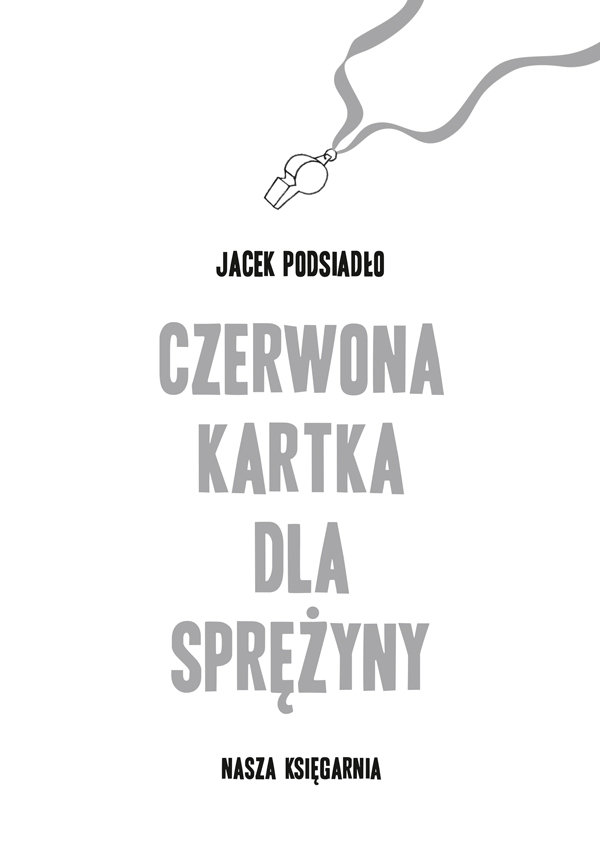 JACEK PODSIADŁO

CZERWONA KARTKA DLA SPRĘŻYNY

NASZA KSIĘGARNIA